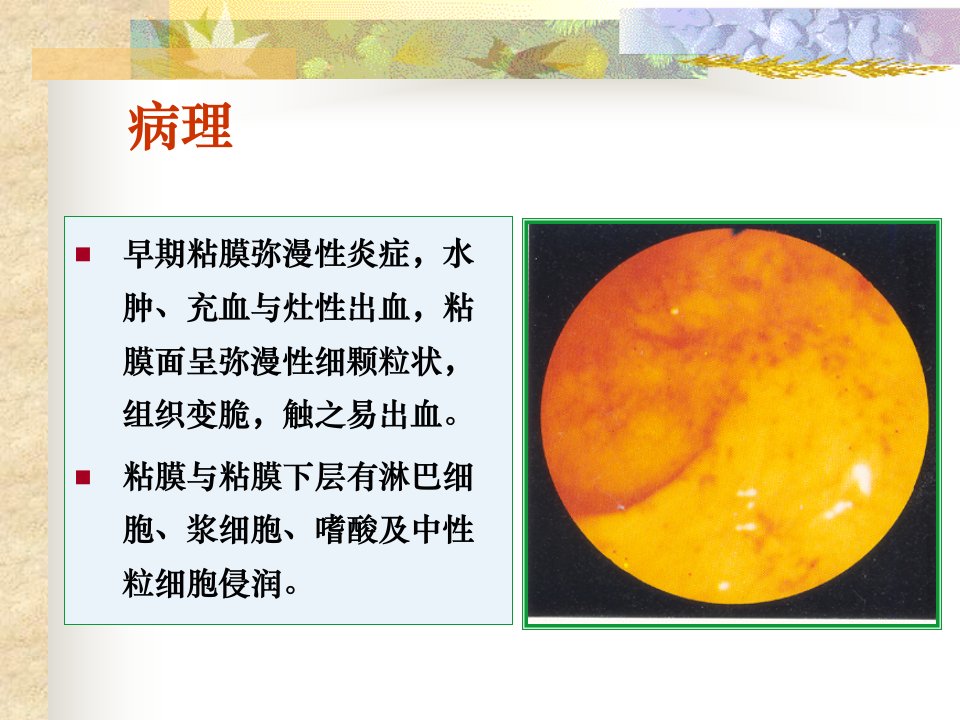 病理

• 早期粘膜弥漫性炎症，水肿、充血与灶性出血，粘膜面呈弥漫性细颗粒状，组织变脆，触之易出血。
• 粘膜与粘膜下层有淋巴细胞、浆细胞、嗜酸及中性粒细胞侵润。